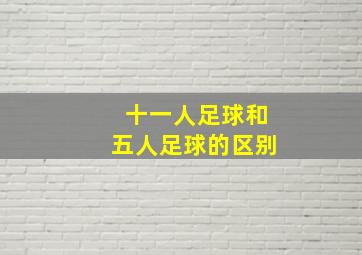 十一人足球和
五人足球的区别